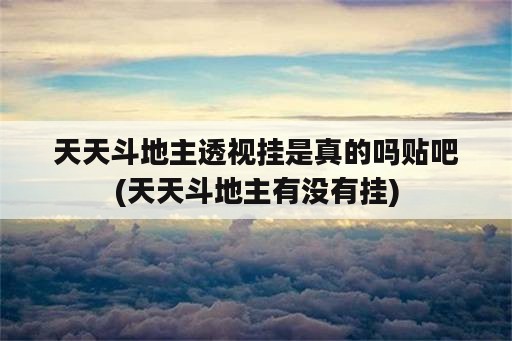 天天斗地主透视挂是真的吗贴吧
(天天斗地主有没有挂)